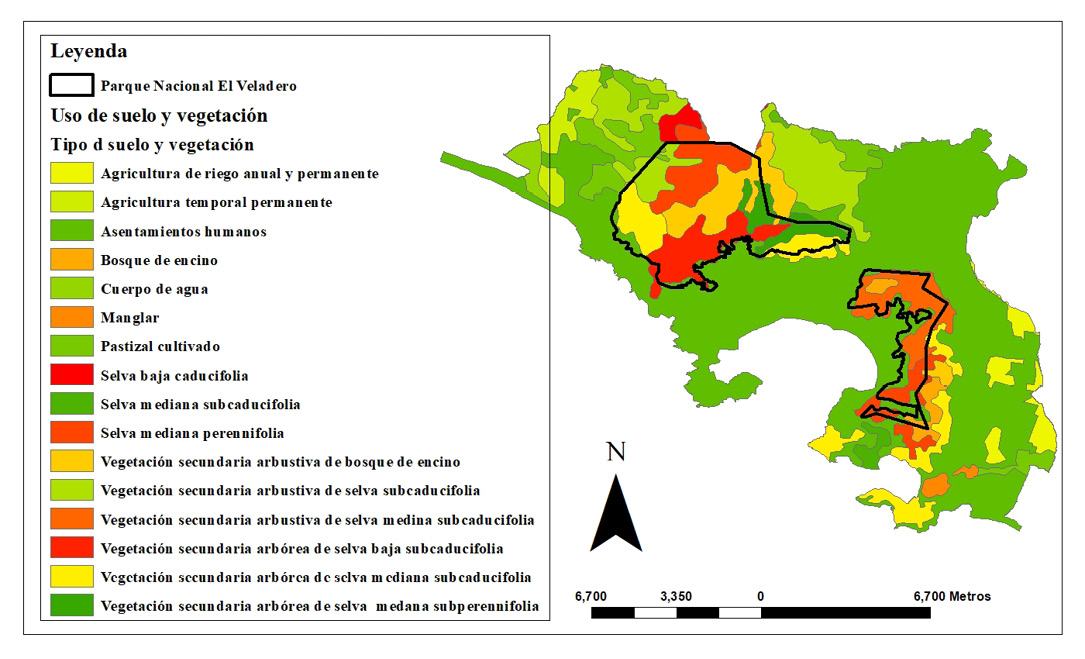 Leyenda

Parque Nacional El Veladero

Uso de suelo y vegetación

Tipo d suelo y vegetación

Agricultura de riego anual y permanente

Agricultura temporal permanente

Asentamientos humanos

Bosque de encino

Cuerpo de agua

Manglar

Pastizal cultivado

Selva baja caducifolia

Selva mediana subcaducifolia

Selva mediana perennifolia

Vegetación secundaria arbustiva de bosque de encino

Vegetación secundaria arbustiva de selva subcaducifolia

Vegetación secundaria arbustiva de selva medina subcaducifolia

Vegetación secundaria arbórea de selva baja subcaducifolia

Vegetación secundaria arbórea de selva mediana subcaducifolia

Vegetación secundaria arbórea de selva medana subperennifolia

N

6,700 3,350 0 6,700 Metros